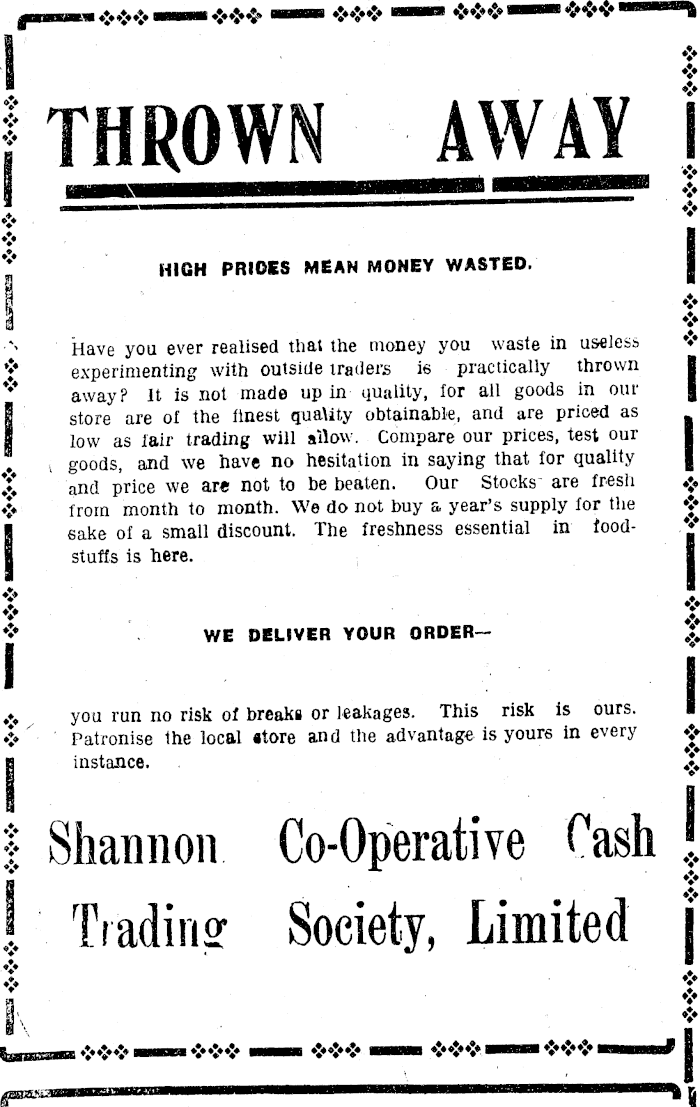 THROWN AWAY

HIGH PRICES MEAN MONEY WASTED.

Have you ever realised that the money you waste in useless experimenting with outside traders is practically thrown away? It is not made up in quality, for all goods in our store are of the finest quality obtainable, and are priced as low as fair trading will allow. Compare our prices, test our goods, and we have no hesitation in saying that for quality and price we are not to be beaten. Our Stocks are fresh from month to month. We do not buy a year's supply for the sake of a small discount. The freshness essential in foodstuffs is here.

WE DELIVER YOUR ORDER—

you run no risk of breaks or leakages. This risk is ours. Patronise the local store and the advantage is yours in every instance.

Shannon Co-Operative Cash Trading Society, Limited